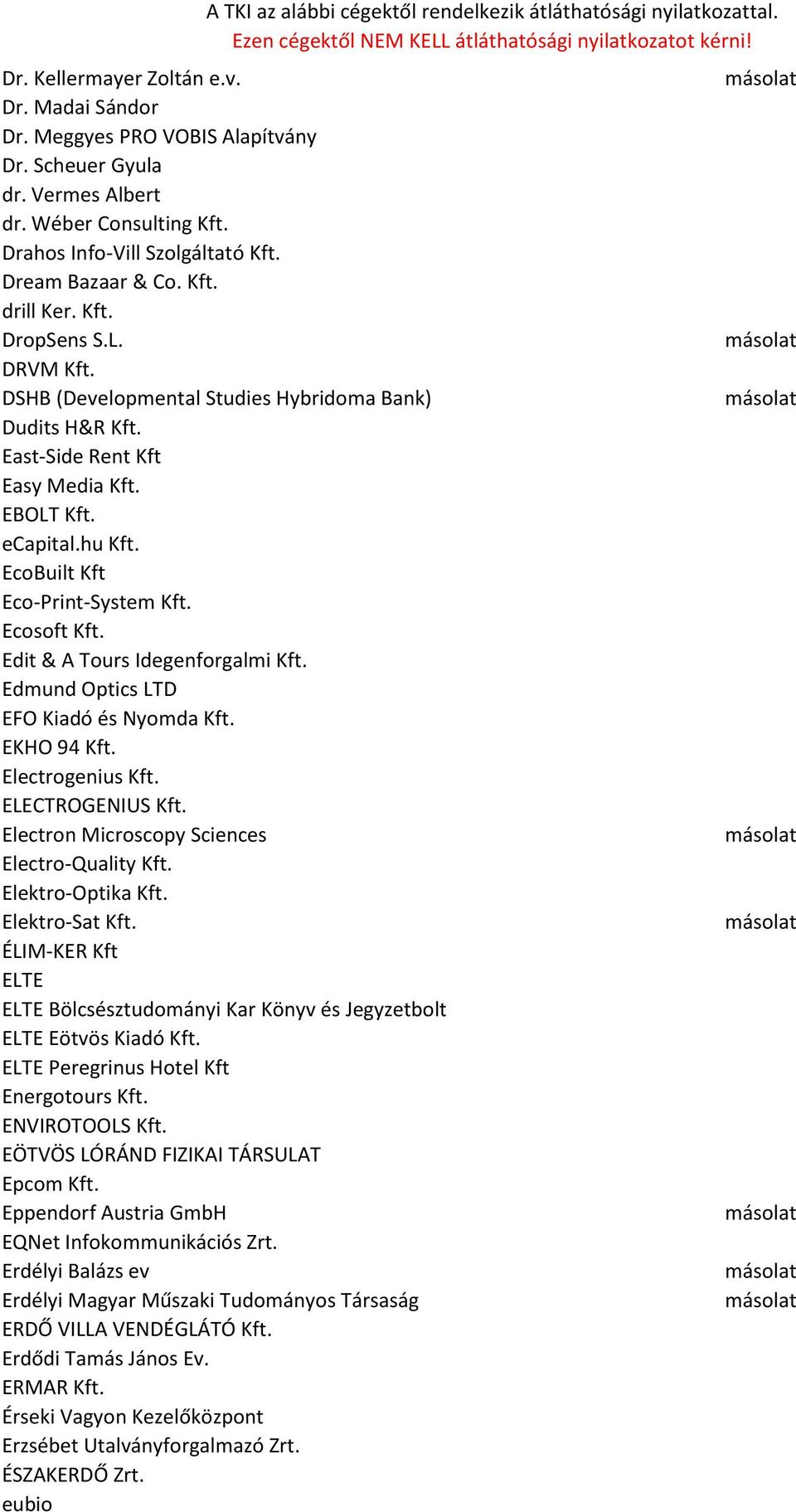 A TKI az alábbi cégektől rendelkezik átláthatósági nyilatkozattal.
Ezen cégektől NEM KELL átláthatósági nyilatkozatot kérni!

| | |
|---|---|
| Dr. Kellermayer Zoltán e.v. | másolat |
| Dr. Madai Sándor | |
| Dr. Meggyes PRO VOBIS Alapítvány | |
| Dr. Scheuer Gyula | |
| dr. Vermes Albert | |
| dr. Wéber Consulting Kft. | |
| Drahos Info-Vill Szolgáltató Kft. | |
| Dream Bazaar & Co. Kft. | |
| drill Ker. Kft. | |
| DropSens S.L. | másolat |
| DRVM Kft. | |
| DSHB (Developmental Studies Hybridoma Bank) | másolat |
| Dudits H&R Kft. | |
| East-Side Rent Kft | |
| Easy Media Kft. | |
| EBOLT Kft. | |
| eCapital.hu Kft. | |
| EcoBuilt Kft | |
| Eco-Print-System Kft. | |
| Ecosoft Kft. | |
| Edit & A Tours Idegenforgalmi Kft. | |
| Edmund Optics LTD | |
| EFO Kiadó és Nyomda Kft. | |
| EKHO 94 Kft. | |
| Electrogenius Kft. | |
| ELECTROGENIUS Kft. | |
| Electron Microscopy Sciences | másolat |
| Electro-Quality Kft. | |
| Elektro-Optika Kft. | |
| Elektro-Sat Kft. | másolat |
| ÉLIM-KER Kft | |
| ELTE | |
| ELTE Bölcsésztudományi Kar Könyv és Jegyzetbolt | |
| ELTE Eötvös Kiadó Kft. | |
| ELTE Peregrinus Hotel Kft | |
| Energotours Kft. | |
| ENVIROTOOLS Kft. | |
| EÖTVÖS LÓRÁND FIZIKAI TÁRSULAT | |
| Epcom Kft. | |
| Eppendorf Austria GmbH | másolat |
| EQNet Infokommunikációs Zrt. | |
| Erdélyi Balázs ev | másolat |
| Erdélyi Magyar Műszaki Tudományos Társaság | másolat |
| ERDŐ VILLA VENDÉGLÁTÓ Kft. | |
| Erdődi Tamás János Ev. | |
| ERMAR Kft. | |
| Érseki Vagyon Kezelőközpont | |
| Erzsébet Utalványforgalmazó Zrt. | |
| ÉSZAKERDŐ Zrt. | |
| eubio | |